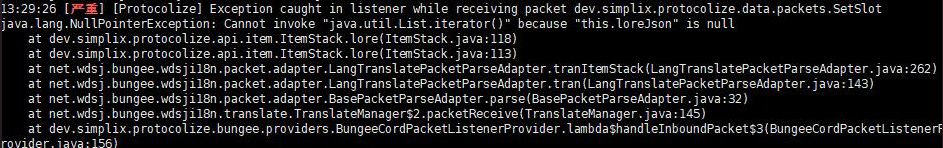 13:29:26 [严重] [Protocolize] Exception caught in listener while receiving packet dev.simplix.protocolize.data.packets.SetSlot
java.lang.NullPointerException: Cannot invoke "java.util.List.iterator()" because "this.loreJson" is null
at dev.simplix.protocolize.api.item.ItemStack.lore(ItemStack.java:118)
at dev.simplix.protocolize.api.item.ItemStack.lore(ItemStack.java:113)
at net.wdsj.bungee.wdsji18n.packet.adapter.LangTranslatePacketParseAdapter.tranItemStack(LangTranslatePacketParseAdapter.java:262)
at net.wdsj.bungee.wdsji18n.packet.adapter.LangTranslatePacketParseAdapter.tran(LangTranslatePacketParseAdapter.java:143)
at net.wdsj.bungee.wdsji18n.packet.adapter.BasePacketParseAdapter.parse(BasePacketParseAdapter.java:32)
at net.wdsj.bungee.wdsji18n.translate.TranslateManager$2.packetReceive(TranslateManager.java:145)
at dev.simplix.protocolize.bungee.providers.BungeeCordPacketListenerProvider.lambda$handleInboundPacket$3(BungeeCordPacketListenerP
rovider.java:156)